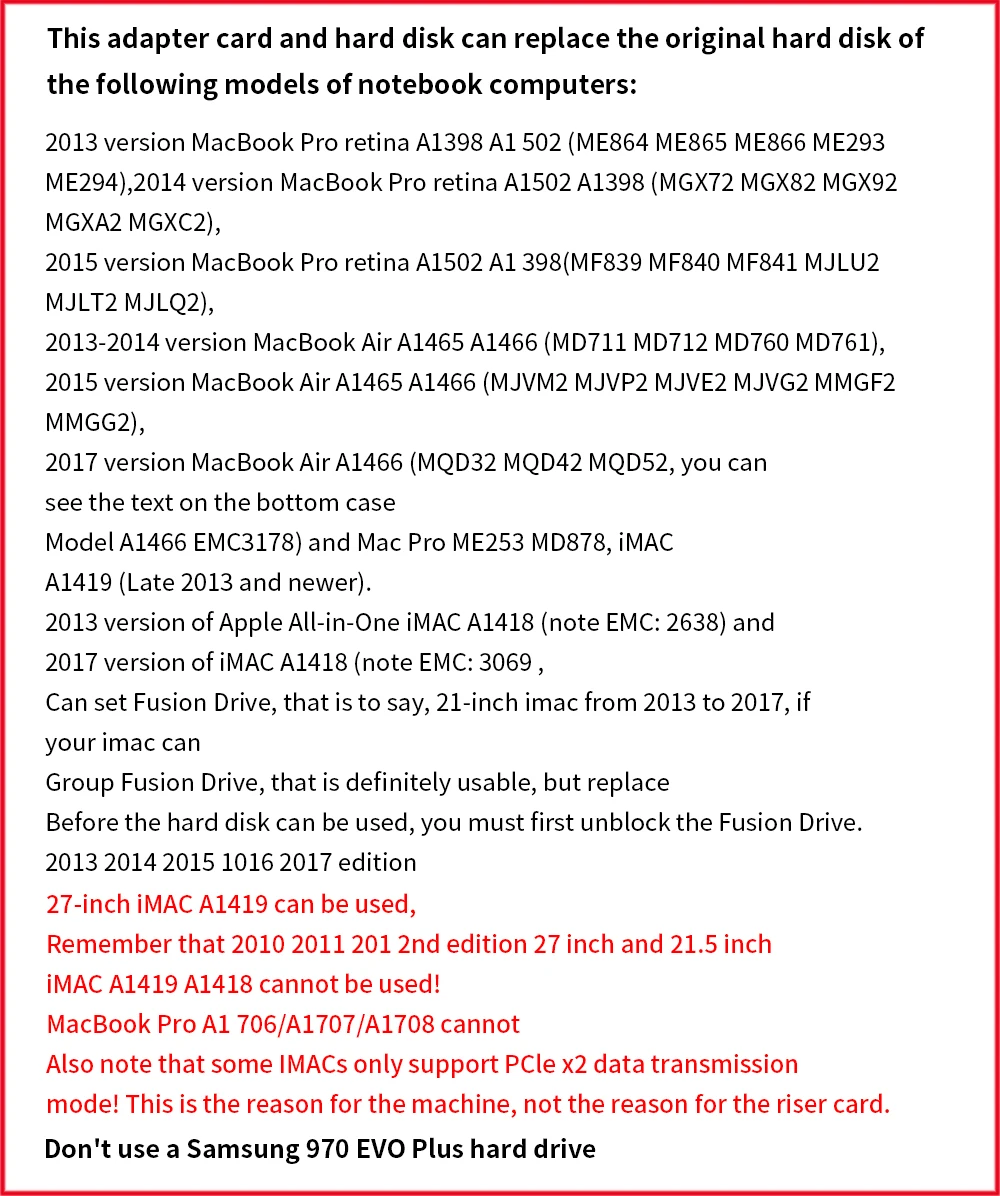 This adapter card and hard disk can replace the original hard disk of the following models of notebook computers:

2013 version MacBook Pro retina A1398 A1 502 (ME864 ME865 ME866 ME293 ME294),2014 version MacBook Pro retina A1502 A1398 (MGX72 MGX82 MGX92 MGXA2 MGXC2),
2015 version MacBook Pro retina A1502 A1 398(MF839 MF840 MF841 MJLU2 MJLT2 MJLQ2),
2013-2014 version MacBook Air A1465 A1466 (MD711 MD712 MD760 MD761),
2015 version MacBook Air A1465 A1466 (MJVM2 MJVP2 MJVE2 MJVG2 MMGF2 MMGG2),
2017 version MacBook Air A1466 (MQD32 MQD42 MQD52, you can see the text on the bottom case
Model A1466 EMC3178) and Mac Pro ME253 MD878, iMAC A1419 (Late 2013 and newer).
2013 version of Apple All-in-One iMAC A1418 (note EMC: 2638) and 2017 version of iMAC A1418 (note EMC: 3069 ,
Can set Fusion Drive, that is to say, 21-inch imac from 2013 to 2017, if your imac can
Group Fusion Drive, that is definitely usable, but replace
Before the hard disk can be used, you must first unblock the Fusion Drive.
2013 2014 2015 1016 2017 edition
27-inch iMAC A1419 can be used,
Remember that 2010 2011 201 2nd edition 27 inch and 21.5 inch iMAC A1419 A1418 cannot be used!
MacBook Pro A1 706/A1707/A1708 cannot
Also note that some IMACs only support PCle x2 data transmission mode! This is the reason for the machine, not the reason for the riser card.
Don't use a Samsung 970 EVO Plus hard drive